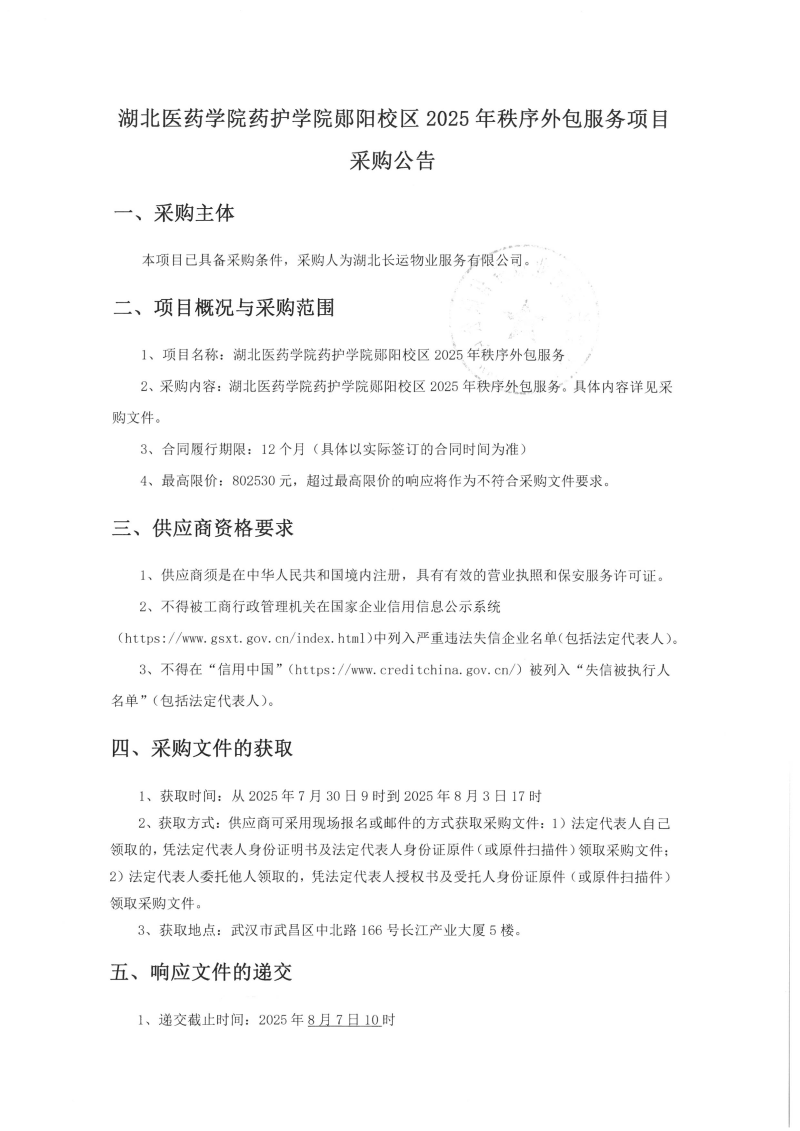 湖北医药学院药护学院郧阳校区 2025 年秩序外包服务项目采购公告

一、采购主体

本项目已具备采购条件，采购人为湖北长运物业服务有限公司。

二、项目概况与采购范围

1、项目名称：湖北医药学院药护学院郧阳校区 2025 年秩序外包服务

2、采购内容：湖北医药学院药护学院郧阳校区 2025 年秩序外包服务。具体内容详见采购文件。

3、合同履行期限：12 个月（具体以实际签订的合同时间为准）

4、最高限价：802530 元，超过最高限价的响应将作为不符合采购文件要求。

三、供应商资格要求

1、供应商须是在中华人民共和国境内注册，具有有效的营业执照和保安服务许可证。

2、不得被工商行政管理机关在国家企业信用信息公示系统（https://www.gsxt.gov.cn/index.html）中列入严重违法失信企业名单（包括法定代表人）。

3、不得在“信用中国”（https://www.creditchina.gov.cn/）被列入“失信被执行人名单”（包括法定代表人）。

四、采购文件的获取

1、获取时间：从 2025 年 7 月 30 日 9 时到 2025 年 8 月 3 日 17 时

2、获取方式：供应商可采用现场报名或邮件的方式获取采购文件：1）法定代表人自己领取的，凭法定代表人身份证明书及法定代表人身份证原件（或原件扫描件）领取采购文件；2）法定代表人委托他人领取的，凭法定代表人授权书及受托人身份证原件（或原件扫描件）领取采购文件。

3、获取地点：武汉市武昌区中北路 166 号长江产业大厦 5 楼。

五、响应文件的递交

1、递交截止时间：2025 年 8 月 7 日 10 时